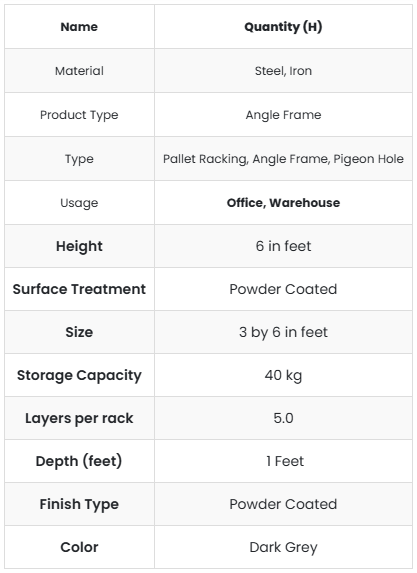 | Name | Quantity (H) |
|---|---|
| Material | Steel, Iron |
| Product Type | Angle Frame |
| Type | Pallet Racking, Angle Frame, Pigeon Hole |
| Usage | Office, Warehouse |
| Height | 6 in feet |
| Surface Treatment | Powder Coated |
| Size | 3 by 6 in feet |
| Storage Capacity | 40 kg |
| Layers per rack | 5.0 |
| Depth (feet) | 1 Feet |
| Finish Type | Powder Coated |
| Color | Dark Grey |